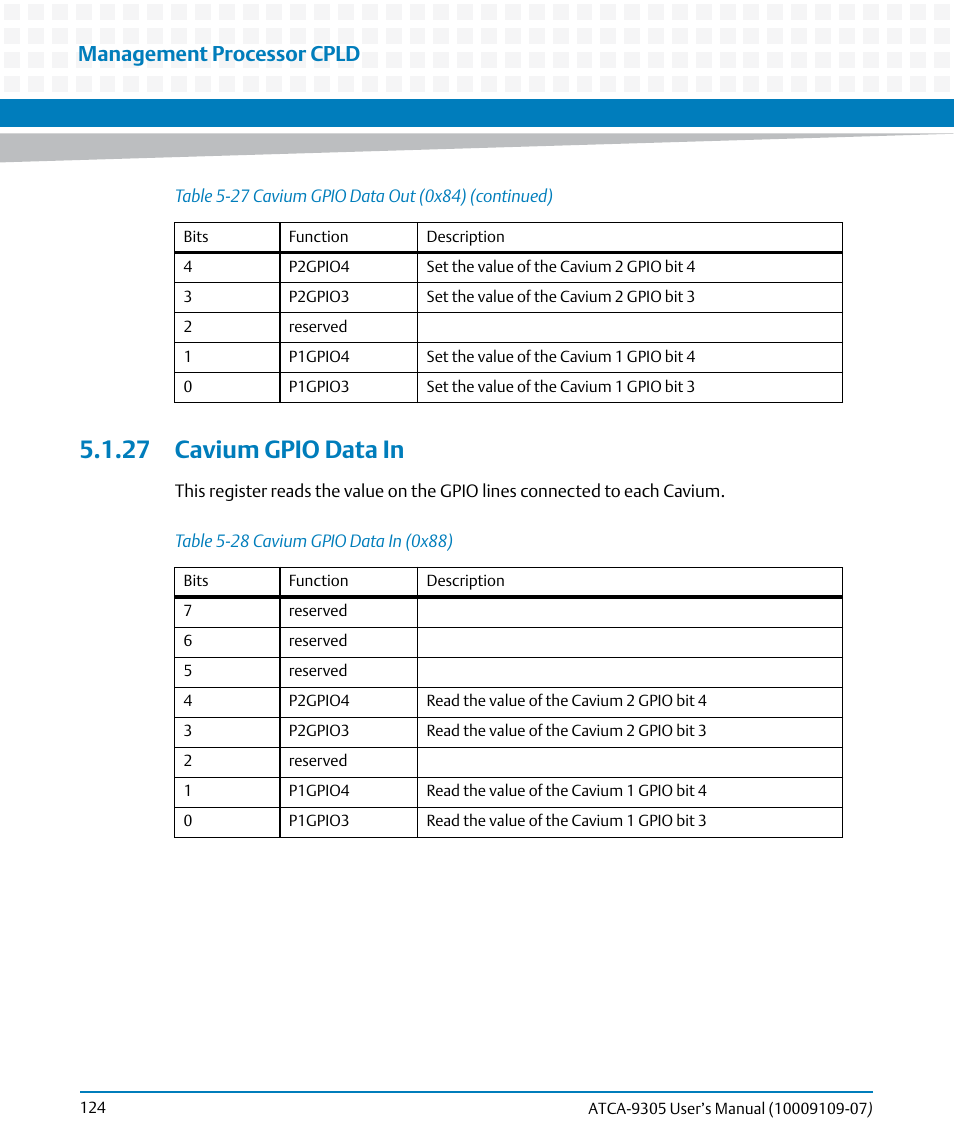 Management Processor CPLD

Table 5-27 Cavium GPIO Data Out (0x84) (continued)

| Bits | Function | Description |
|---|---|---|
| 4 | P2GPIO4 | Set the value of the Cavium 2 GPIO bit 4 |
| 3 | P2GPIO3 | Set the value of the Cavium 2 GPIO bit 3 |
| 2 | reserved | |
| 1 | P1GPIO4 | Set the value of the Cavium 1 GPIO bit 4 |
| 0 | P1GPIO3 | Set the value of the Cavium 1 GPIO bit 3 |

5.1.27 Cavium GPIO Data In

This register reads the value on the GPIO lines connected to each Cavium.

Table 5-28 Cavium GPIO Data In (0x88)

| Bits | Function | Description |
|---|---|---|
| 7 | reserved | |
| 6 | reserved | |
| 5 | reserved | |
| 4 | P2GPIO4 | Read the value of the Cavium 2 GPIO bit 4 |
| 3 | P2GPIO3 | Read the value of the Cavium 2 GPIO bit 3 |
| 2 | reserved | |
| 1 | P1GPIO4 | Read the value of the Cavium 1 GPIO bit 4 |
| 0 | P1GPIO3 | Read the value of the Cavium 1 GPIO bit 3 |

124

ATCA-9305 User's Manual (10009109-07)